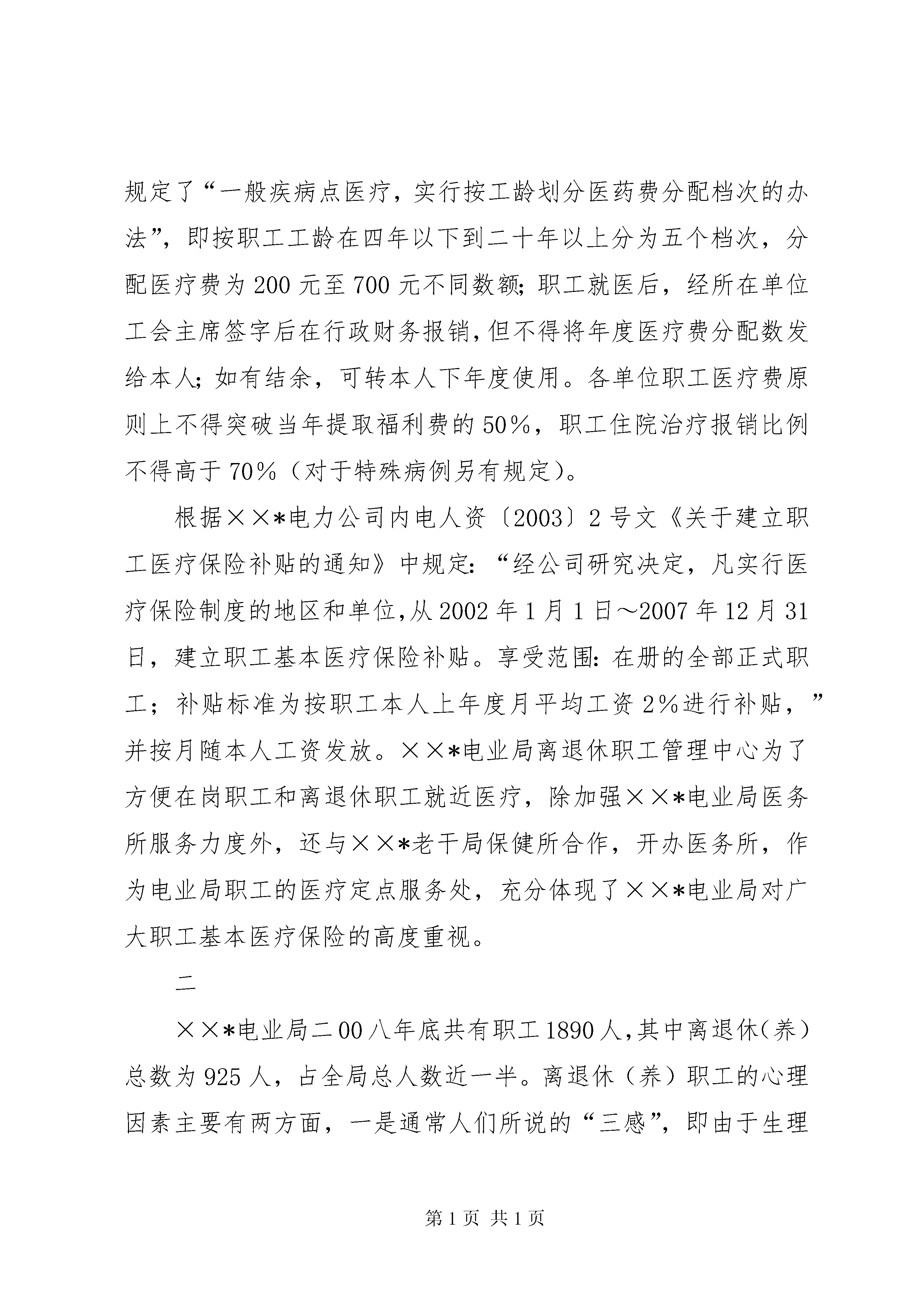 规定了“一般疾病点医疗，实行按工龄划分医药费分配档次的办法”，即按职工工龄在四年以下到二十年以上分为五个档次，分配医疗费为200元至700元不同数额;职工就医后，经所在单位工会主席签字后在行政财务报销,但不得将年度医疗费分配数发给本人;如有结余，可转本人下年度使用。各单位职工医疗费原则上不得突破当年提取福利费的50%，职工住院治疗报销比例不得高于70%（对于特殊病例另有规定）。

根据××*电力公司内电人资〔2003〕2号文《关于建立职工医疗保险补贴的通知》中规定:“经公司研究决定，凡实行医疗保险制度的地区和单位,从2002年1月1日～2007年12月31日，建立职工基本医疗保险补贴。享受范围:在册的全部正式职工；补贴标准为按职工本人上年度月平均工资2%进行补贴，”并按月随本人工资发放。××*电业局离退休职工管理中心为了方便在岗职工和离退休职工就近医疗，除加强××*电业局医务所服务力度外，还与××*老干局保健所合作，开办医务所，作为电业局职工的医疗定点服务处，充分体现了××*电业局对广大职工基本医疗保险的高度重视。

二

××*电业局二00八年底共有职工1890人,其中离退休(养)总数为925人，占全局总人数近一半。离退休（养）职工的心理因素主要有两方面，一是通常人们所说的“三感”，即由于生理

第1页 共1页